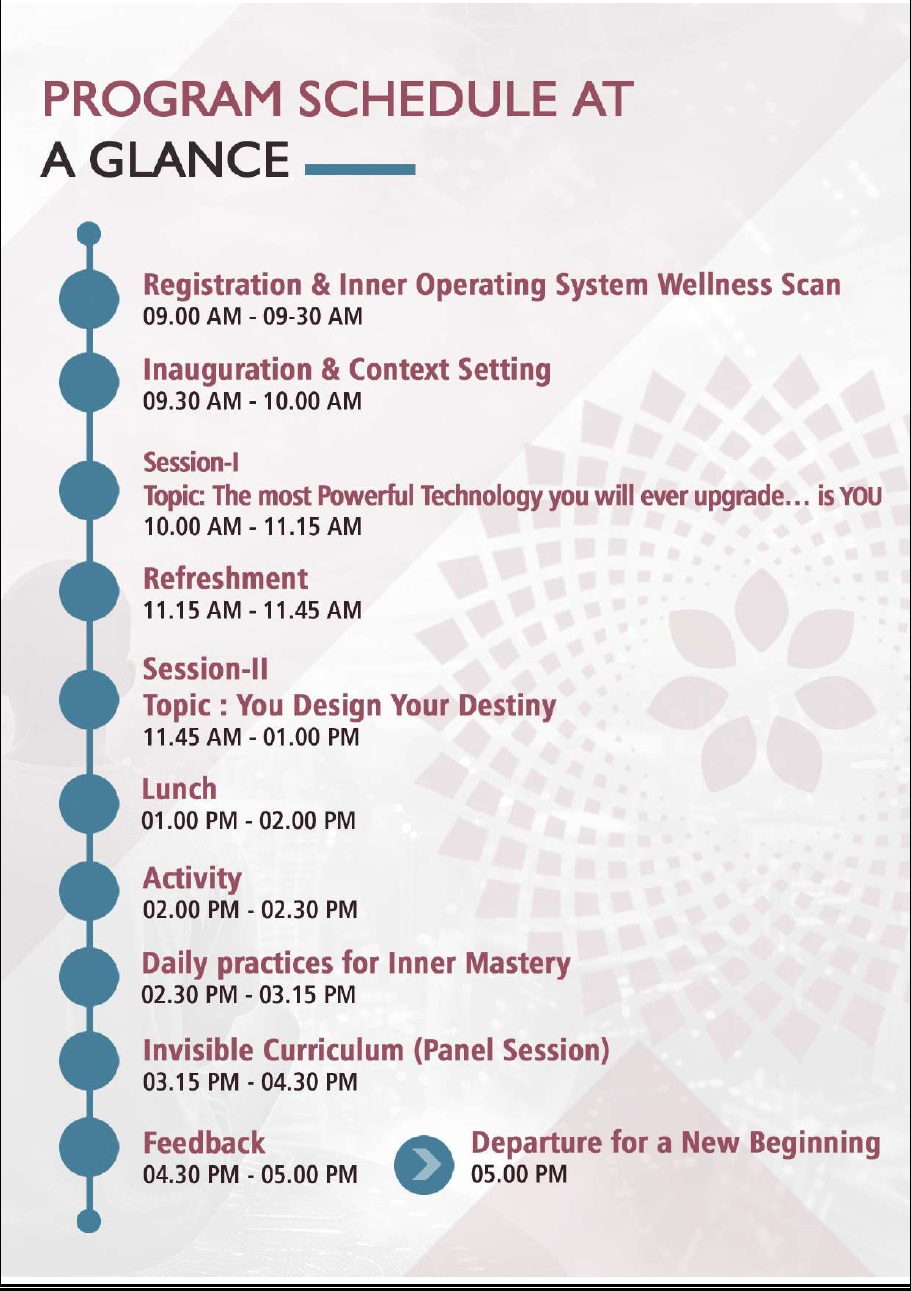 PROGRAM SCHEDULE AT A GLANCE

Registration & Inner Operating System Wellness Scan
09.00 AM - 09-30 AM

Inauguration & Context Setting
09.30 AM - 10.00 AM

Session-I
Topic: The most Powerful Technology you will ever upgrade… is YOU
10.00 AM - 11.15 AM

Refreshment
11.15 AM - 11.45 AM

Session-II
Topic : You Design Your Destiny
11.45 AM - 01.00 PM

Lunch
01.00 PM - 02.00 PM

Activity
02.00 PM - 02.30 PM

Daily practices for Inner Mastery
02.30 PM - 03.15 PM

Invisible Curriculum (Panel Session)
03.15 PM - 04.30 PM

Feedback
04.30 PM - 05.00 PM

Departure for a New Beginning
05.00 PM